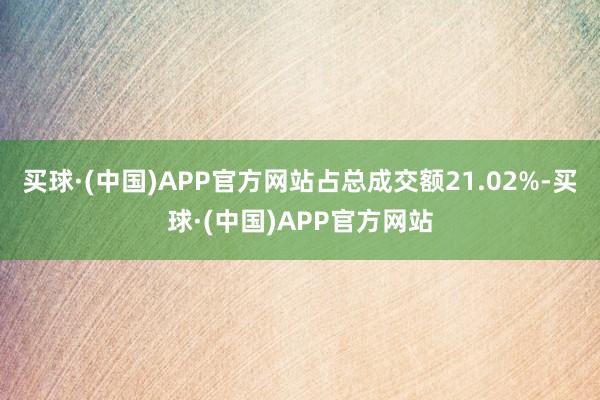 买球·(中国)APP官方网站占总成交额21.02%-买球·(中国)APP官方网站